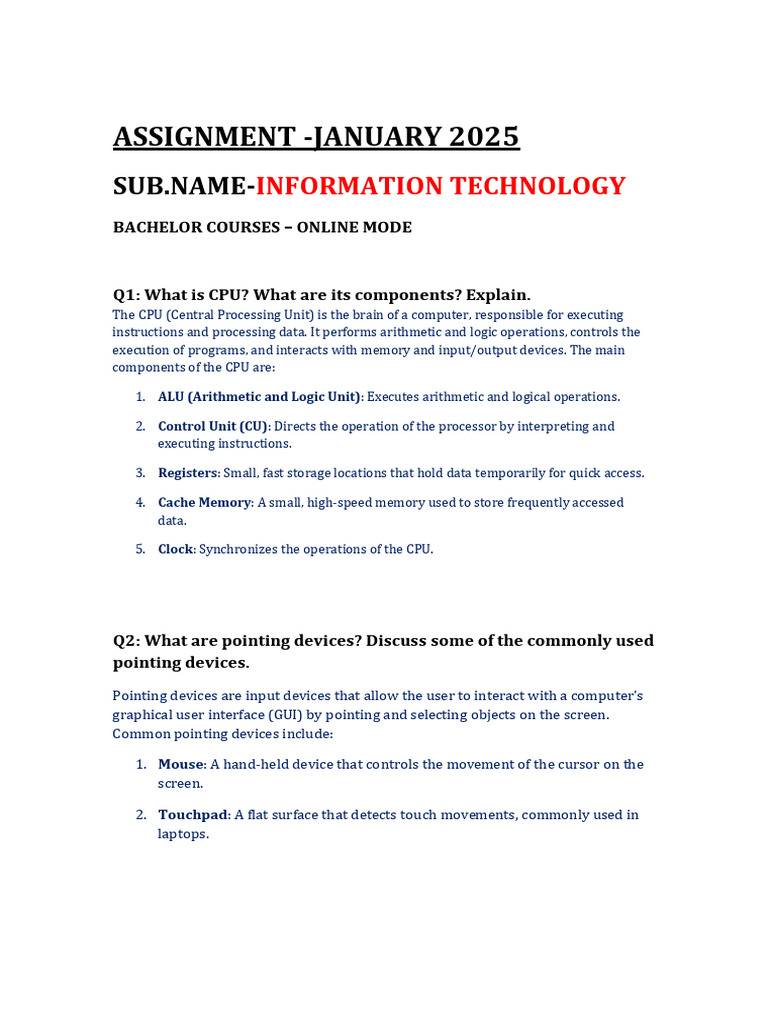 ASSIGNMENT -JANUARY 2025

SUB.NAME-INFORMATION TECHNOLOGY

BACHELOR COURSES – ONLINE MODE

Q1: What is CPU? What are its components? Explain.

The CPU (Central Processing Unit) is the brain of a computer, responsible for executing instructions and processing data. It performs arithmetic and logic operations, controls the execution of programs, and interacts with memory and input/output devices. The main components of the CPU are:

1. ALU (Arithmetic and Logic Unit): Executes arithmetic and logical operations.

2. Control Unit (CU): Directs the operation of the processor by interpreting and executing instructions.

3. Registers: Small, fast storage locations that hold data temporarily for quick access.

4. Cache Memory: A small, high-speed memory used to store frequently accessed data.

5. Clock: Synchronizes the operations of the CPU.

Q2: What are pointing devices? Discuss some of the commonly used pointing devices.

Pointing devices are input devices that allow the user to interact with a computer's graphical user interface (GUI) by pointing and selecting objects on the screen. Common pointing devices include:

1. Mouse: A hand-held device that controls the movement of the cursor on the screen.

2. Touchpad: A flat surface that detects touch movements, commonly used in laptops.